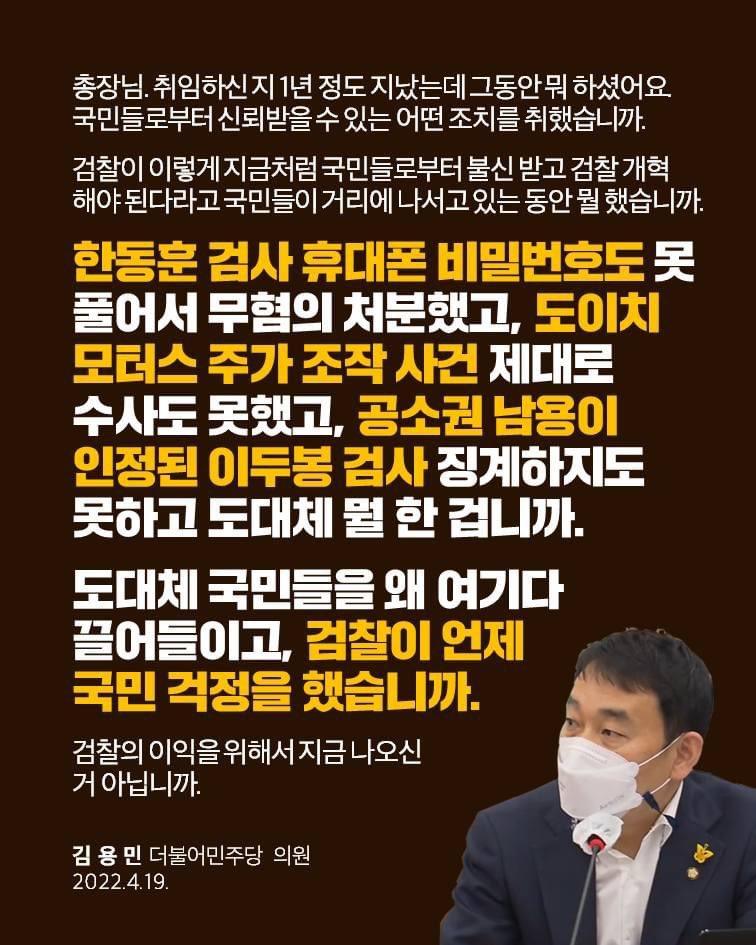 총장님. 취임하신 지 1년 정도 지났는데 그동안 뭐 하셨어요. 국민들로부터 신뢰받을 수 있는 어떤 조치를 취했습니까.

검찰이 이렇게 지금처럼 국민들로부터 불신 받고 검찰 개혁 해야 된다라고 국민들이 거리에 나서고 있는 동안 뭘 했습니까.

한동훈 검사 휴대폰 비밀번호도 못 풀어서 무혐의 처분했고, 도이치 모터스 주가 조작 사건 제대로 수사도 못했고, 공소권 남용이 인정된 이두봉 검사 징계하지도 못하고 도대체 뭘 한 겁니까.

도대체 국민들을 왜 여기다 끌어들이고, 검찰이 언제 국민 걱정을 했습니까.

검찰의 이익을 위해서 지금 나오신 거 아닙니까.

김 용 민 더불어민주당 의원
2022.4.19.